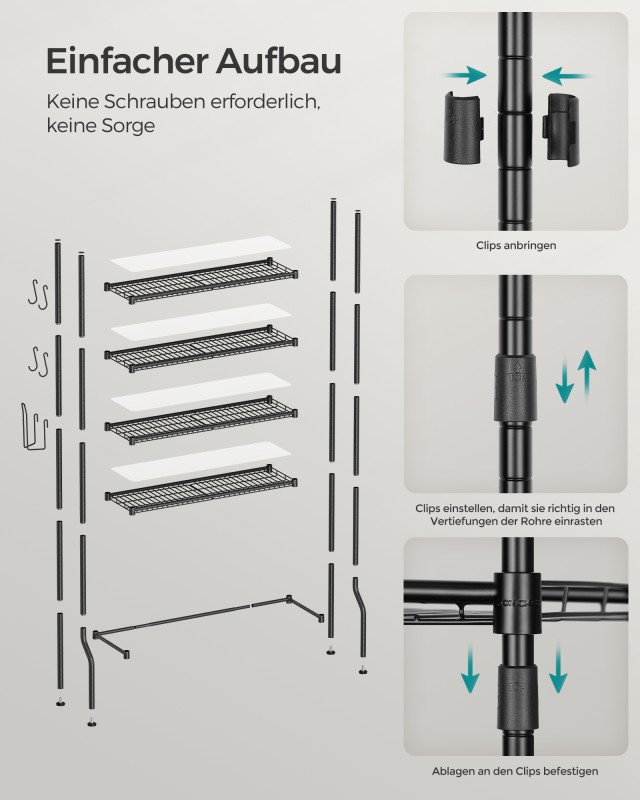 Einfacher Aufbau

Keine Schrauben erforderlich, keine Sorge

Clips anbringen

Clips einstellen, damit sie richtig in den Vertiefungen der Rohre einrasten

Ablagen an den Clips befestigen